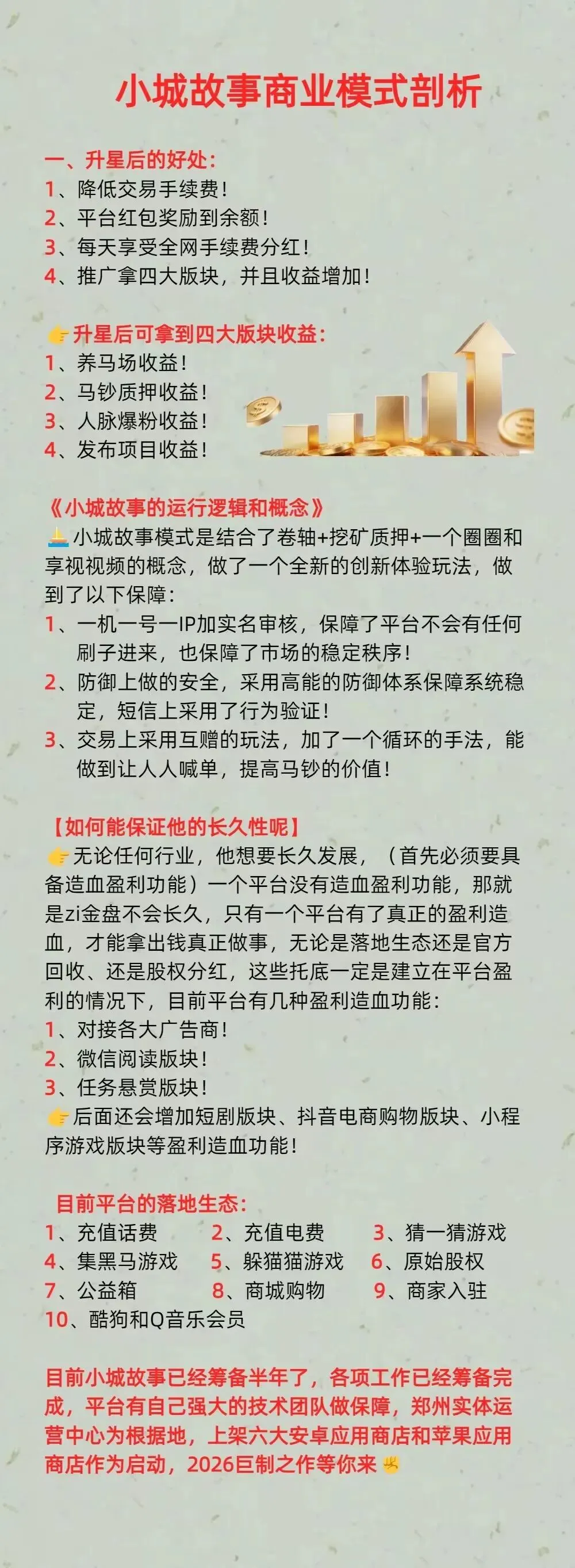 小城故事商业模式剖析

一、升星后的好处：
1、降低交易手续费！
2、平台红包奖励到余额！
3、每天享受全网手续费分红！
4、推广拿四大版块，并且收益增加！

👉升星后可拿到四大版块收益：
1、养马场收益！
2、马钞质押收益！
3、人脉爆粉收益！
4、发布项目收益！

《小城故事的运行逻辑和概念》
小城故事模式是结合了卷轴+挖矿质押+一个圈圈和享视视频的概念，做了一个全新的创新体验玩法，做到了以下保障：
1、一机一号一IP加实名审核，保障了平台不会有任何刷子进来，也保障了市场的稳定秩序！
2、防御上做的安全，采用高能的防御体系保障系统稳定，短信上采用了行为验证！
3、交易上采用互赠的玩法，加了一个循环的手法，能做到让人人喊单，提高马钞的价值！

【如何能保证他的长久性呢】
👉无论任何行业，他想要长久发展，（首先必须要具备造血盈利功能）一个平台没有造血盈利功能，那就是zi金盘不会长久，只有一个平台有了真正的盈利造血，才能拿出钱真正做事，无论是落地生态还是官方回收、还是股权分红，这些托底一定是建立在平台盈利的情况下，目前平台有几种盈利造血功能：
1、对接各大广告商！
2、微信阅读版块！
3、任务悬赏版块！
👉后面还会增加短剧版块、抖音电商购物版块、小程序游戏版块等盈利造血功能！

目前平台的落地生态：
1、充值话费 2、充值电费 3、猜一猜游戏
4、集黑马游戏 5、躲猫猫游戏 6、原始股权
7、公益箱 8、商城购物 9、商家入驻
10、酷狗和Q音乐会员

目前小城故事已经筹备半年了，各项工作已经筹备完成，平台有自己强大的技术团队做保障，郑州实体运营中心为根据地，上架六大安卓应用商店和苹果应用商店作为启动，2026巨制之作等你来✌